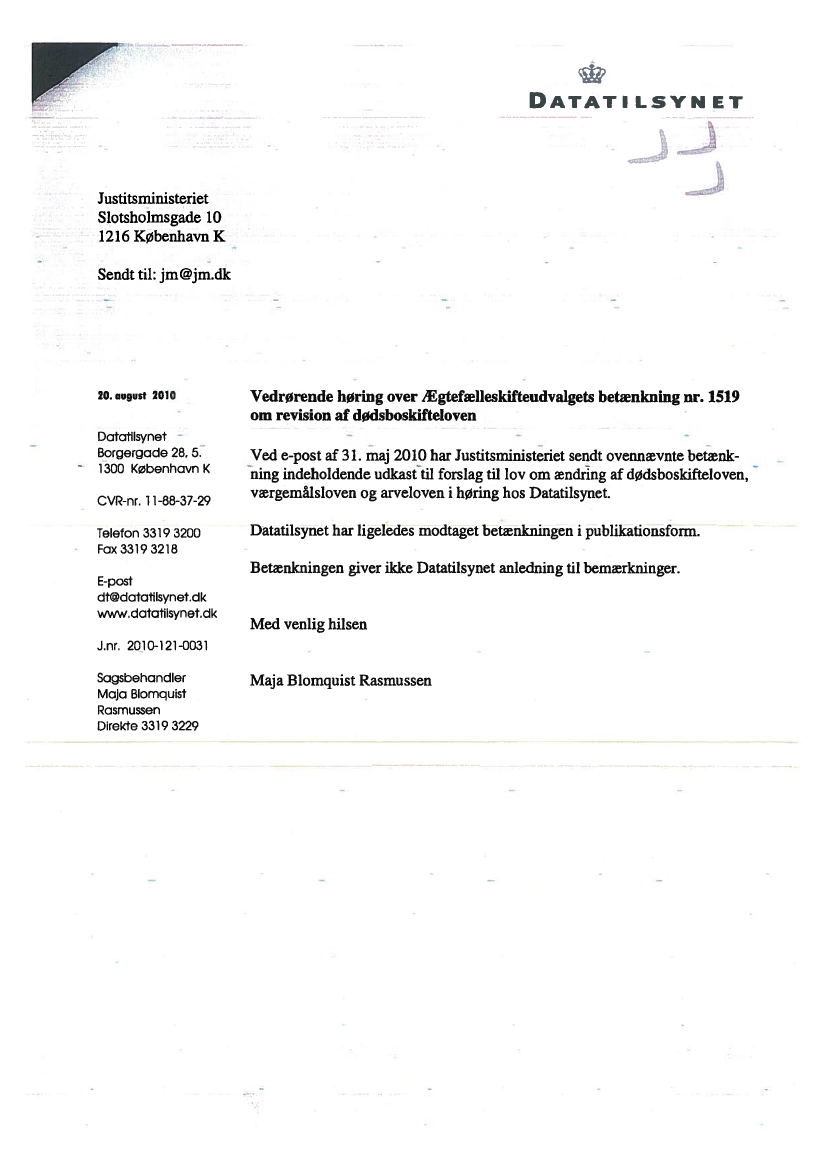 DATATILSYNET

Justitsministeriet
Slotsholmsgade 10
1216 København K

Sendt til: jm@jm.dk

20. august 2010

Datatilsynet
Borgergade 28, 5.
1300 København K

CVR-nr. 11-88-37-29

Telefon 3319 3200
Fax 3319 3218

E-post
dt@datatilsynet.dk
www.datatilsynet.dk

J.nr. 2010-121-0031

Sagsbehandler
Maja Blomquist
Rasmussen
Direkte 3319 3229

**Vedrørende høring over Ægtefælleskifteudvalgets betænkning nr. 1519 om revision af dødsboskifteloven**

Ved e-post af 31. maj 2010 har Justitsministeriet sendt ovennævnte betænkning indeholdende udkast til forslag til lov om ændring af dødsboskifteloven, værgemålsloven og arveloven i høring hos Datatilsynet.

Datatilsynet har ligeledes modtaget betænkningen i publikationsform.

Betænkningen giver ikke Datatilsynet anledning til bemærkninger.

Med venlig hilsen

Maja Blomquist Rasmussen